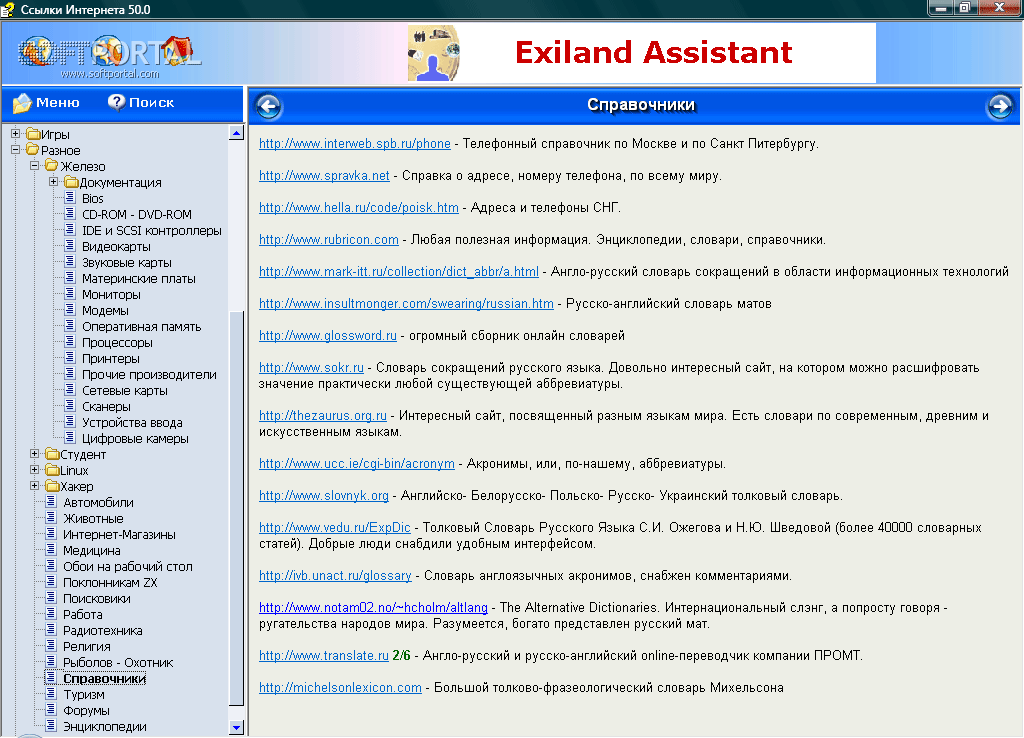 Ссылки Интернета 50.0

SOFTPORTAL
www.softportal.com

Exiland Assistant

Меню
Поиск

Игры
Разное
Железо
Документация
Bios
CD-ROM - DVD-ROM
IDE и SCSI контроллеры
Видеокарты
Звуковые карты
Материнские платы
Мониторы
Модемы
Оперативная память
Процессоры
Принтеры
Прочие производители
Сетевые карты
Сканеры
Устройства ввода
Цифровые камеры
Студент
Linux
Хакер
Автомобили
Животные
Интернет-Магазины
Медицина
Обои на рабочий стол
Поклонникам ZX
Поисковики
Работа
Радиотехника
Религия
Рыболов - Охотник
Справочники
Туризм
Форумы
Энциклопедии

Справочники

http://www.interweb.spb.ru/phone - Телефонный справочник по Москве и по Санкт Питербургу.

http://www.spravka.net - Справка о адресе, номеру телефона, по всему миру.

http://www.hella.ru/code/poisk.htm - Адреса и телефоны СНГ.

http://www.rubricon.com - Любая полезная информация. Энциклопедии, словари, справочники.

http://www.mark-itt.ru/collection/dict_abbr/a.html - Англо-русский словарь сокращений в области информационных технологий

http://www.insultmonger.com/swearing/russian.htm - Русско-английский словарь матов

http://www.glossword.ru - огромный сборник онлайн словарей

http://www.sokr.ru - Словарь сокращений русского языка. Довольно интересный сайт, на котором можно расшифровать значение практически любой существующей аббревиатуры.

http://thezaurus.org.ru - Интересный сайт, посвященный разным языкам мира. Есть словари по современным, древним и искусственным языкам.

http://www.ucc.ie/cgi-bin/acronym - Акронимы, или, по-нашему, аббревиатуры.

http://www.slovnyk.org - Английско- Белорусско- Польско- Русско- Украинский толковый словарь.

http://www.vedu.ru/ExpDic - Толковый Словарь Русского Языка С.И. Ожегова и Н.Ю. Шведовой (более 40000 словарных статей). Добрые люди снабдили удобным интерфейсом.

http://ivb.unact.ru/glossary - Словарь англоязычных акронимов, снабжен комментариями.

http://www.notam02.no/~hcholm/altlang - The Alternative Dictionaries. Интернациональный слэнг, а попросту говоря - ругательства народов мира. Разумеется, богато представлен русский мат.

http://www.translate.ru 2/6 - Англо-русский и русско-английский online-переводчик компании ПРОМТ.

http://michelsonlexicon.com - Большой толково-фразеологический словарь Михельсона